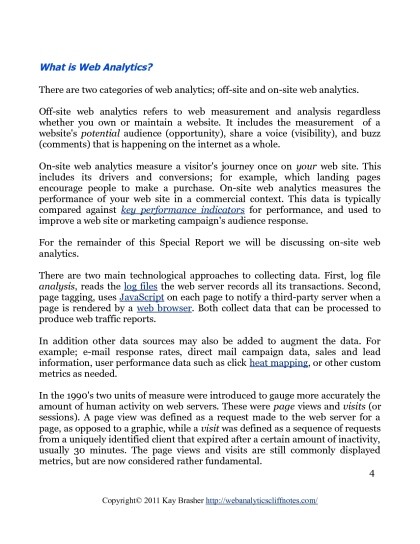 What is Web Analytics?

There are two categories of web analytics; off-site and on-site web analytics.

Off-site web analytics refers to web measurement and analysis regardless whether you own or maintain a website. It includes the measurement of a website's potential audience (opportunity), share a voice (visibility), and buzz (comments) that is happening on the internet as a whole.

On-site web analytics measure a visitor's journey once on your web site. This includes its drivers and conversions; for example, which landing pages encourage people to make a purchase. On-site web analytics measures the performance of your web site in a commercial context. This data is typically compared against key performance indicators for performance, and used to improve a web site or marketing campaign's audience response.

For the remainder of this Special Report we will be discussing on-site web analytics.

There are two main technological approaches to collecting data. First, log file analysis, reads the log files the web server records all its transactions. Second, page tagging, uses JavaScript on each page to notify a third-party server when a page is rendered by a web browser. Both collect data that can be processed to produce web traffic reports.

In addition other data sources may also be added to augment the data. For example; e-mail response rates, direct mail campaign data, sales and lead information, user performance data such as click heat mapping, or other custom metrics as needed.

In the 1990's two units of measure were introduced to gauge more accurately the amount of human activity on web servers. These were page views and visits (or sessions). A page view was defined as a request made to the web server for a page, as opposed to a graphic, while a visit was defined as a sequence of requests from a uniquely identified client that expired after a certain amount of inactivity, usually 30 minutes. The page views and visits are still commonly displayed metrics, but are now considered rather fundamental.

4

Copyright© 2011 Kay Brasher http://webanalyticscliffnotes.com/